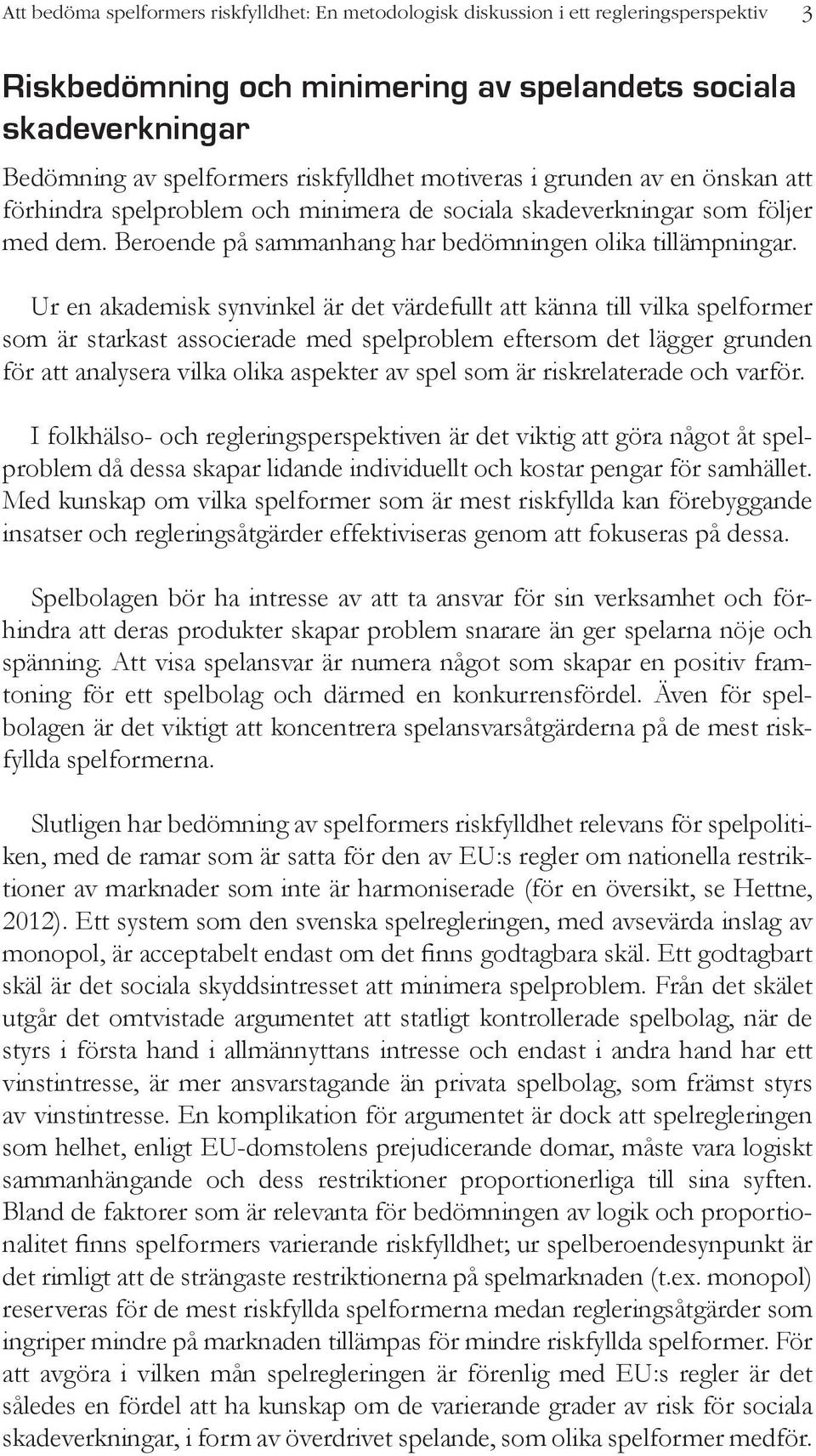 Att bedöma spelformers riskfylldhet: En metodologisk diskussion i ett regleringsperspektiv 3

Riskbedömning och minimering av spelandets sociala skadeverkningar

Bedömning av spelformers riskfylldhet motiveras i grunden av en önskan att förhindra spelproblem och minimera de sociala skadeverkningar som följer med dem. Beroende på sammanhang har bedömningen olika tillämpningar.

Ur en akademisk synvinkel är det värdefullt att känna till vilka spelformer som är starkast associerade med spelproblem eftersom det lägger grunden för att analysera vilka olika aspekter av spel som är riskrelaterade och varför.

I folkhälso- och regleringsperspektiven är det viktig att göra något åt spelproblem då dessa skapar lidande individuellt och kostar pengar för samhället. Med kunskap om vilka spelformer som är mest riskfyllda kan förebyggande insatser och regleringsåtgärder effektiviseras genom att fokuseras på dessa.

Spelbolagen bör ha intresse av att ta ansvar för sin verksamhet och förhindra att deras produkter skapar problem snarare än ger spelarna nöje och spänning. Att visa spelansvar är numera något som skapar en positiv framtoning för ett spelbolag och därmed en konkurrensfördel. Även för spelbolagen är det viktigt att koncentrera spelansvarsåtgärderna på de mest riskfyllda spelformerna.

Slutligen har bedömning av spelformers riskfylldhet relevans för spelpolitiken, med de ramar som är satta för den av EU:s regler om nationella restriktioner av marknader som inte är harmoniserade (för en översikt, se Hettne, 2012). Ett system som den svenska spelregleringen, med avsevärda inslag av monopol, är acceptabelt endast om det finns godtagbara skäl. Ett godtagbart skäl är det sociala skyddsintresset att minimera spelproblem. Från det skälet utgår det omtvistade argumentet att statligt kontrollerade spelbolag, när de styrs i första hand i allmännyttans intresse och endast i andra hand har ett vinstintresse, är mer ansvarstagande än privata spelbolag, som främst styrs av vinstintresse. En komplikation för argumentet är dock att spelregleringen som helhet, enligt EU-domstolens prejudicerande domar, måste vara logiskt sammanhängande och dess restriktioner proportionerliga till sina syften. Bland de faktorer som är relevanta för bedömningen av logik och proportionalitet finns spelformers varierande riskfylldhet; ur spelberoendesynpunkt är det rimligt att de strängaste restriktionerna på spelmarknaden (t.ex. monopol) reserveras för de mest riskfyllda spelformerna medan regleringsåtgärder som ingriper mindre på marknaden tillämpas för mindre riskfyllda spelformer. För att avgöra i vilken mån spelregleringen är förenlig med EU:s regler är det således en fördel att ha kunskap om de varierande grader av risk för sociala skadeverkningar, i form av överdrivet spelande, som olika spelformer medför.